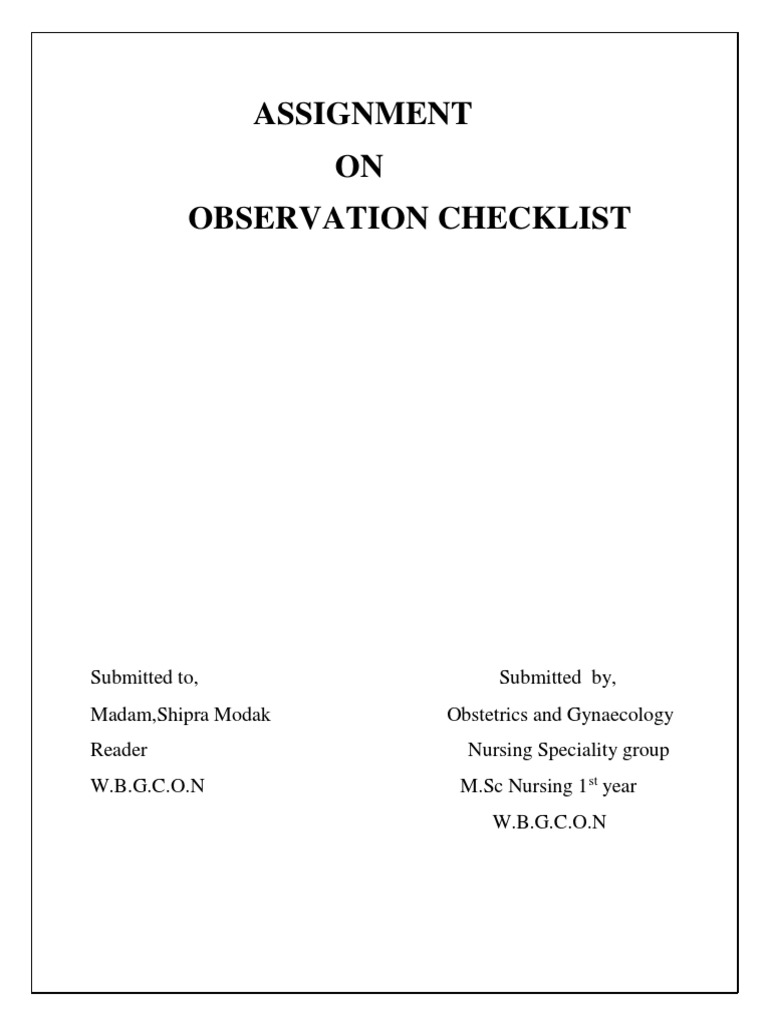 ASSIGNMENT
ON
OBSERVATION CHECKLIST

Submitted to,
Madam,Shipra Modak
Reader
W.B.G.C.O.N

Submitted by,
Obstetrics and Gynaecology
Nursing Speciality group
M.Sc Nursing 1$^{st}$ year
W.B.G.C.O.N